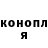 конопл
я